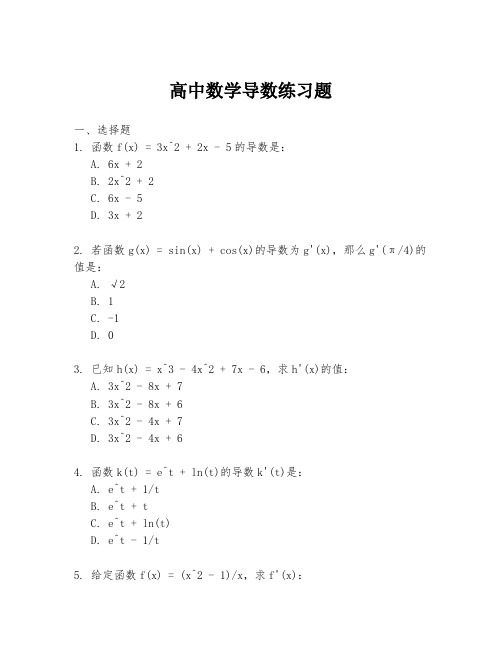 高中数学导数练习题

一、选择题

1. 函数 f(x) = 3x^2 + 2x - 5 的导数是：

A. 6x + 2

B. 2x^2 + 2

C. 6x - 5

D. 3x + 2

2. 若函数 g(x) = sin(x) + cos(x)的导数为 g'(x)，那么 g'(π/4)的值是：

A. √2

B. 1

C. -1

D. 0

3. 已知 h(x) = x^3 - 4x^2 + 7x - 6，求 h'(x)的值：

A. 3x^2 - 8x + 7

B. 3x^2 - 8x + 6

C. 3x^2 - 4x + 7

D. 3x^2 - 4x + 6

4. 函数 k(t) = e^t + ln(t)的导数 k'(t)是：

A. e^t + 1/t

B. e^t + t

C. e^t + ln(t)

D. e^t - 1/t

5. 给定函数 f(x) = (x^2 - 1)/x，求 f'(x)：